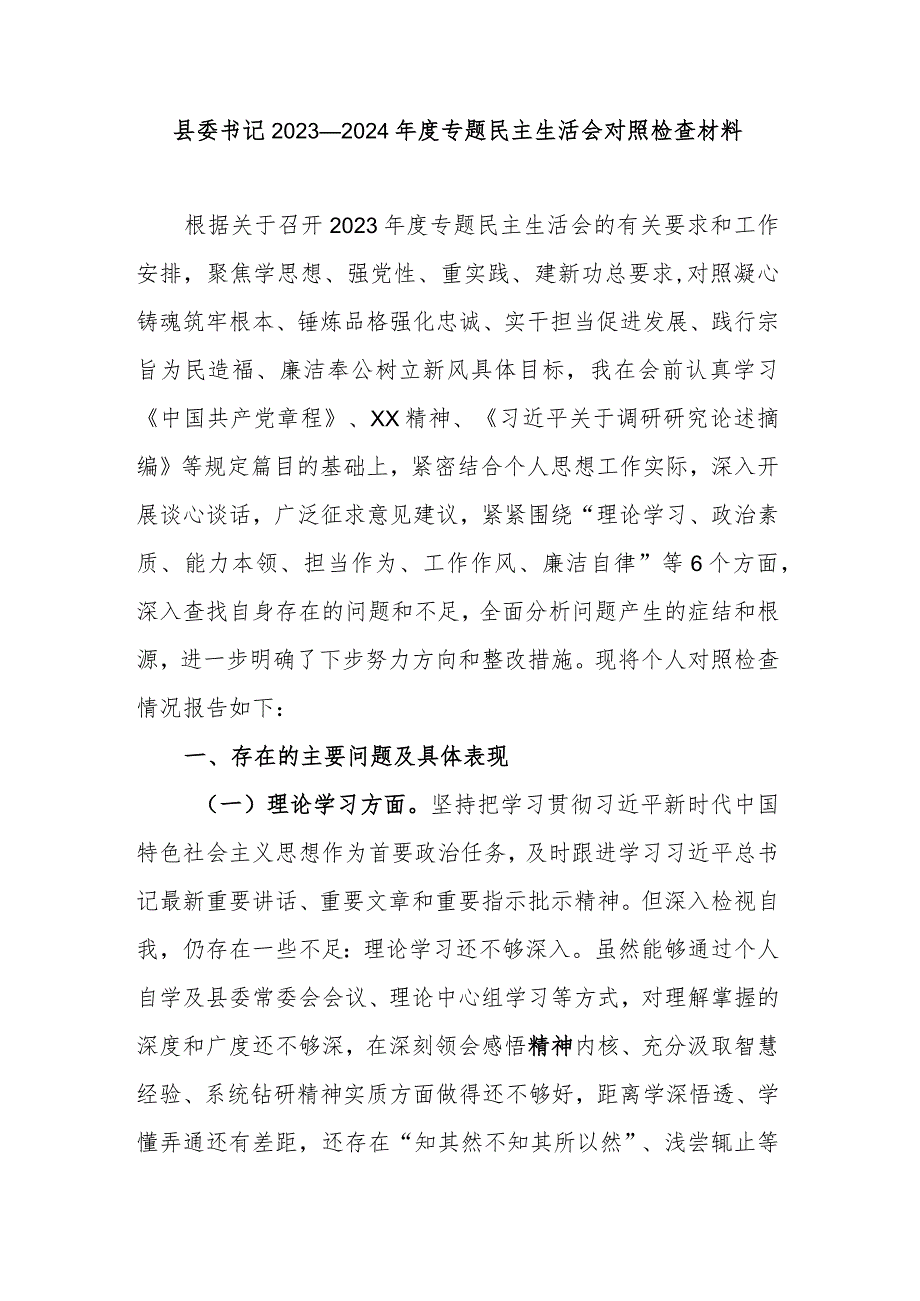 县委书记2023—2024年度专题民主生活会对照检查材料

根据关于召开2023年度专题民主生活会的有关要求和工作安排，聚焦学思想、强党性、重实践、建新功总要求,对照凝心铸魂筑牢根本、锤炼品格强化忠诚、实干担当促进发展、践行宗旨为民造福、廉洁奉公树立新风具体目标，我在会前认真学习《中国共产党章程》、XX精神、《习近平关于调研研究论述摘编》等规定篇目的基础上，紧密结合个人思想工作实际，深入开展谈心谈话，广泛征求意见建议，紧紧围绕“理论学习、政治素质、能力本领、担当作为、工作作风、廉洁自律”等6个方面，深入查找自身存在的问题和不足，全面分析问题产生的症结和根源，进一步明确了下步努力方向和整改措施。现将个人对照检查情况报告如下：

一、存在的主要问题及具体表现

（一）理论学习方面。坚持把学习贯彻习近平新时代中国特色社会主义思想作为首要政治任务，及时跟进学习习近平总书记最新重要讲话、重要文章和重要指示批示精神。但深入检视自我，仍存在一些不足：理论学习还不够深入。虽然能够通过个人自学及县委常委会会议、理论中心组学习等方式，对理解掌握的深度和广度还不够深，在深刻领会感悟精神内核、充分汲取智慧经验、系统钻研精神实质方面做得还不够好，距离学深悟透、学懂弄通还有差距，还存在“知其然不知其所以然”、浅尝辄止等